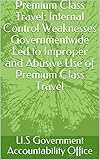 Premium Class Travel: Internal Control Weaknesses Governmentwide Led to Improper and Abusive Use of Premium Class Travel

U.S Government Accountability Office